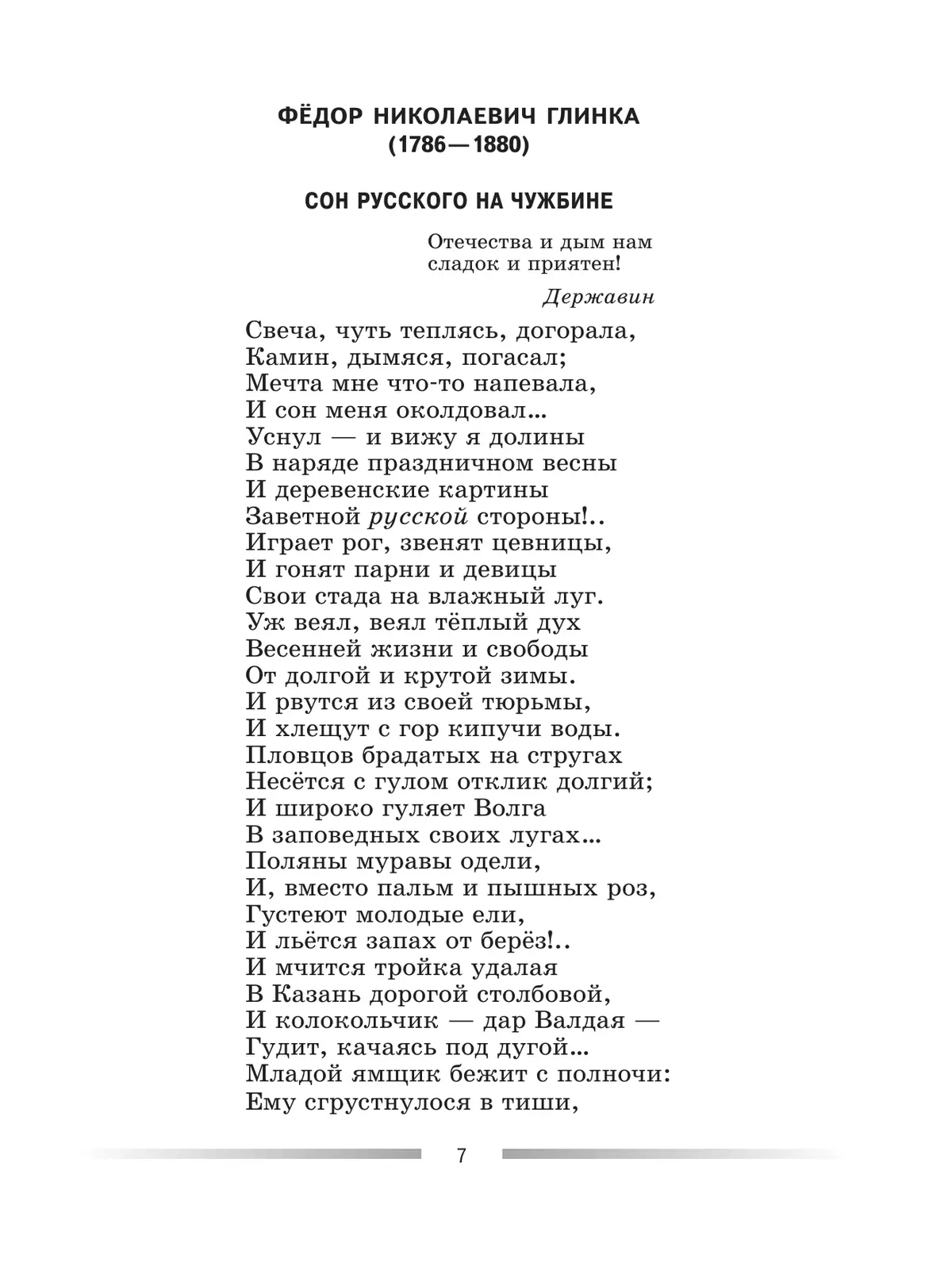 ФЁДОР НИКОЛАЕВИЧ ГЛИНКА
(1786—1880)

СОН РУССКОГО НА ЧУЖБИНЕ

Отечества и дым нам
сладок и приятен!

Державин

Свеча, чуть теплясь, догорала,
Камин, дымяся, погасал;
Мечта мне что-то напевала,
И сон меня околдовал...
Уснул — и вижу я долины
В наряде праздничном весны
И деревенские картины
Заветной русской стороны!..
Играет рог, звенят цевницы,
И гонят парни и девицы
Свои стада на влажный луг.
Уж веял, веял тёплый дух
Весенней жизни и свободы
От долгой и крутой зимы.
И рвутся из своей тюрьмы,
И хлещут с гор кипучи воды.
Пловцов брадатых на стругах
Несётся с гулом отклик долгий;
И широко гуляет Волга
В заповедных своих лугах...
Поляны муравы одели,
И, вместо пальм и пышных роз,
Густеют молодые ели,
И льётся запах от берёз!..
И мчится тройка удалая
В Казань дорогой столбовой,
И колокольчик — дар Валдая —
Гудит, качаясь под дугой...
Младой ямщик бежит с полночи:
Ему сгрустнулося в тиши,

7